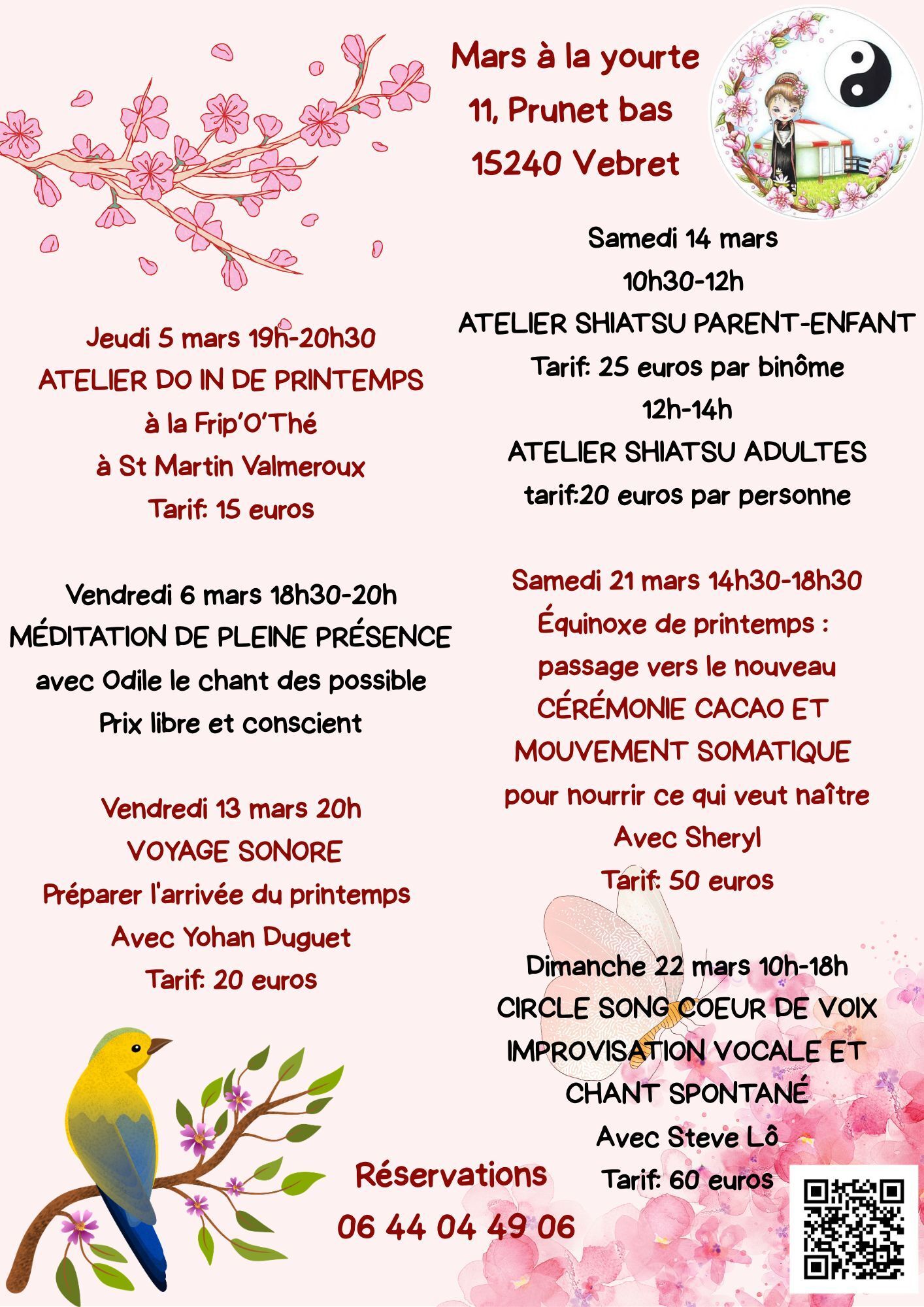 Mars à la yourte
11, Prunet bas
15240 Vebret

Jeudi 5 mars 19h-20h30
ATELIER DO IN DE PRINTEMPS
à la Frip'O'Thé
à St Martin Valmeroux
Tarif: 15 euros

Vendredi 6 mars 18h30-20h
MÉDITATION DE PLEINE PRÉSENCE
avec Odile le chant des possible
Prix libre et conscient

Vendredi 13 mars 20h
VOYAGE SONORE
Préparer l'arrivée du printemps
Avec Yohan Duguet
Tarif: 20 euros

Samedi 14 mars
10h30-12h
ATELIER SHIATSU PARENT-ENFANT
Tarif: 25 euros par binôme
12h-14h
ATELIER SHIATSU ADULTES
tarif:20 euros par personne

Samedi 21 mars 14h30-18h30
Équinoxe de printemps :
passage vers le nouveau
CÉRÉMONIE CACAO ET
MOUVEMENT SOMATIQUE
pour nourrir ce qui veut naître
Avec Sheryl
Tarif: 50 euros

Dimanche 22 mars 10h-18h
CIRCLE SONG COEUR DE VOIX
IMPROVISATION VOCALE ET
CHANT SPONTANÉ
Avec Steve Lô
Tarif: 60 euros

Réservations
06 44 04 49 06